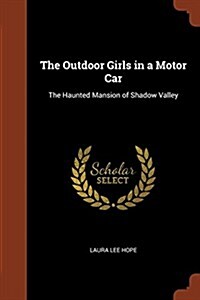 The Outdoor Girls in a Motor Car

The Haunted Mansion of Shadow Valley

Scholar
SELECT

LAURA LEE HOPE